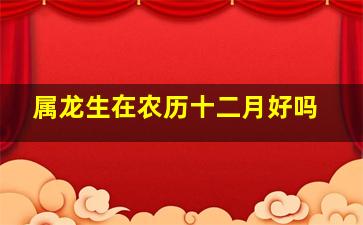 属龙生在农历十二月好吗